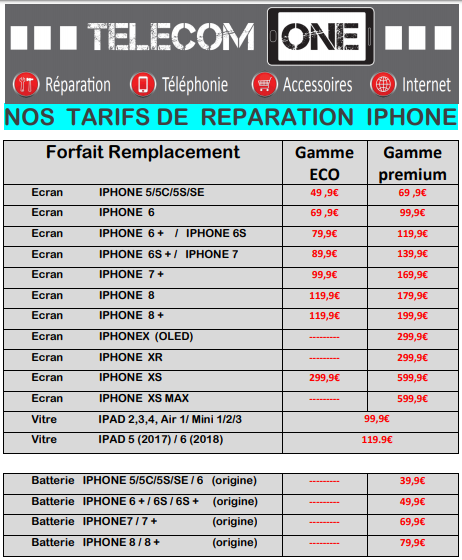 TELECOM ONE

Réparation Téléphonie Accessoires Internet

NOS TARIFS DE REPARATION IPHONE

| Forfait Remplacement | Gamme ECO | Gamme premium |
|---|---|---|
| Ecran IPHONE 5/5C/5S/SE | 49 ,9€ | 69 ,9€ |
| Ecran IPHONE 6 | 69 ,9€ | 99,9€ |
| Ecran IPHONE 6 + / IPHONE 6S | 79,9€ | 119,9€ |
| Ecran IPHONE 6S + / IPHONE 7 | 89,9€ | 139,9€ |
| Ecran IPHONE 7 + | 99,9€ | 169,9€ |
| Ecran IPHONE 8 | 119,9€ | 179,9€ |
| Ecran IPHONE 8 + | 119,9€ | 199,9€ |
| Ecran IPHONEX (OLED) | --------- | 299,9€ |
| Ecran IPHONE XR | --------- | 299,9€ |
| Ecran IPHONE XS | 299,9€ | 599,9€ |
| Ecran IPHONE XS MAX | --------- | 599,9€ |
| Vitre IPAD 2,3,4, Air 1/ Mini 1/2/3 | 99,9€ | |
| Vitre IPAD 5 (2017) / 6 (2018) | 119.9€ | |

| Batterie IPHONE 5/5C/5S/SE / 6 (origine) | --------- | 39,9€ |
|---|---|---|
| Batterie IPHONE 6 + / 6S / 6S + (origine) | --------- | 49,9€ |
| Batterie IPHONE7 / 7 + (origine) | --------- | 69,9€ |
| Batterie IPHONE 8 / 8 + (origine) | --------- | 79,9€ |